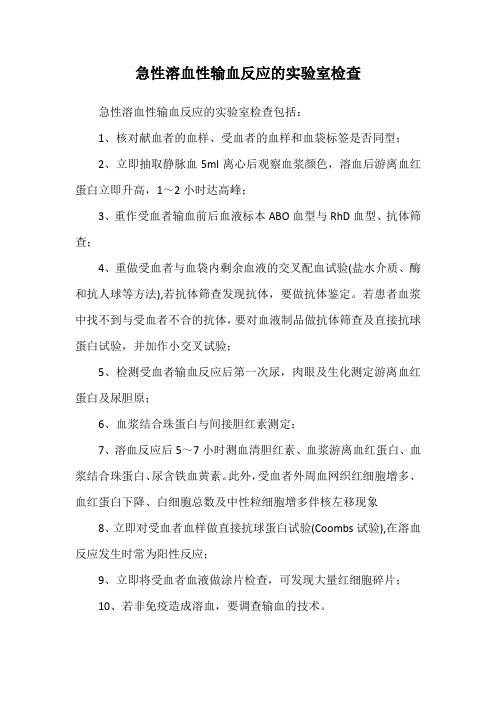 急性溶血性输血反应的实验室检查

急性溶血性输血反应的实验室检查包括：

1、核对献血者的血样、受血者的血样和血袋标签是否同型；

2、立即抽取静脉血 5ml 离心后观察血浆颜色，溶血后游离血红蛋白立即升高，1～2 小时达高峰；

3、重作受血者输血前后血液标本 ABO 血型与 RhD 血型、抗体筛查；

4、重做受血者与血袋内剩余血液的交叉配血试验(盐水介质、酶和抗人球等方法),若抗体筛查发现抗体，要做抗体鉴定。若患者血浆中找不到与受血者不合的抗体，要对血液制品做抗体筛查及直接抗球蛋白试验，并加作小交叉试验；

5、检测受血者输血反应后第一次尿，肉眼及生化测定游离血红蛋白及尿胆原；

6、血浆结合珠蛋白与间接胆红素测定；

7、溶血反应后 5～7 小时测血清胆红素、血浆游离血红蛋白、血浆结合珠蛋白、尿含铁血黄素。此外，受血者外周血网织红细胞增多、血红蛋白下降、白细胞总数及中性粒细胞增多伴核左移现象

8、立即对受血者血样做直接抗球蛋白试验(Coombs 试验),在溶血反应发生时常为阳性反应；

9、立即将受血者血液做涂片检查，可发现大量红细胞碎片；

10、若非免疫造成溶血，要调查输血的技术。